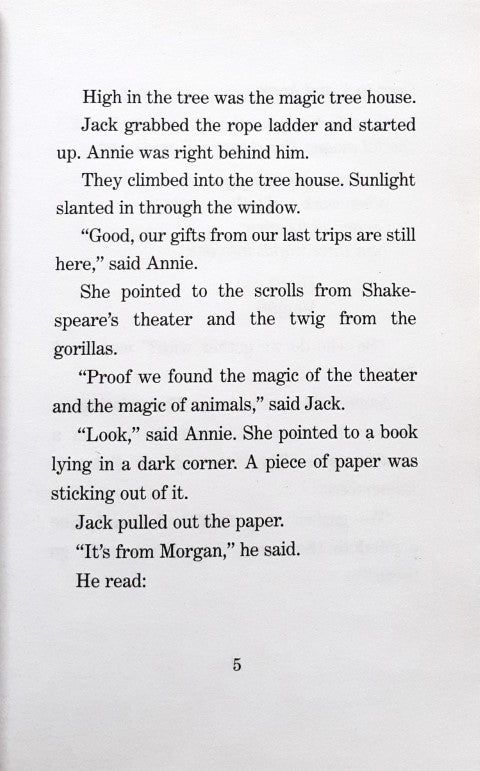 High in the tree was the magic tree house.

Jack grabbed the rope ladder and started up. Annie was right behind him.

They climbed into the tree house. Sunlight slanted in through the window.

"Good, our gifts from our last trips are still here," said Annie.

She pointed to the scrolls from Shakespeare's theater and the twig from the gorillas.

"Proof we found the magic of the theater and the magic of animals," said Jack.

"Look," said Annie. She pointed to a book lying in a dark corner. A piece of paper was sticking out of it.

Jack pulled out the paper.

"It's from Morgan," he said.

He read:

5